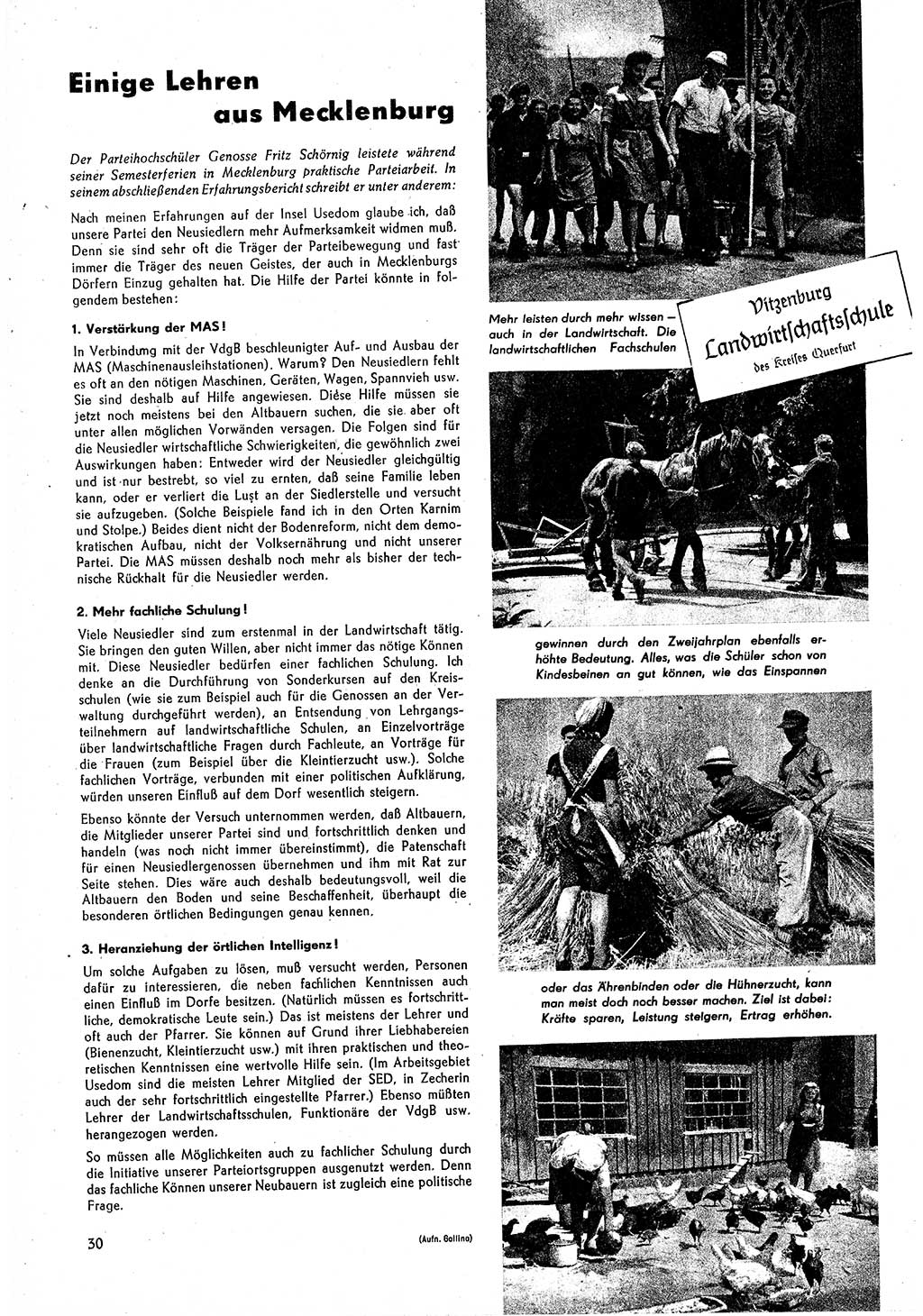 Einige Lehren aus Mecklenburg

Der Parteihochschüler Genosse Fritz Schörnig leistete während seiner Semesterferien in Mecklenburg praktische Parteiarbeit. In seinem abschließenden Erfahrungsbericht schreibt er unter anderem:

Nach meinen Erfahrungen auf der Insel Usedom glaube ich, daß unsere Partei den Neusiedlern mehr Aufmerksamkeit widmen muß. Denn sie sind sehr oft die Träger der Parteibewegung und fast immer die Träger des neuen Geistes, der auch in Mecklenburgs Dörfern Einzug gehalten hat. Die Hilfe der Partei könnte in folgendem bestehen:

1. Verstärkung der MAS!

In Verbindung mit der VdgB beschleunigter Auf- und Ausbau der MAS (Maschinenausleihstationen). Warum? Den Neusiedlern fehlt es oft an den nötigen Maschinen, Geräten, Wagen, Spannvieh usw. Sie sind deshalb auf Hilfe angewiesen. Diese Hilfe müssen sie jetzt noch meistens bei den Altbauern suchen, die sie aber oft unter allen möglichen Vorwänden versagen. Die Folgen sind für die Neusiedler wirtschaftliche Schwierigkeiten, die gewöhnlich zwei Auswirkungen haben: Entweder wird der Neusiedler gleichgültig und ist nur bestrebt, so viel zu ernten, daß seine Familie leben kann, oder er verliert die Lust an der Siedlerstelle und versucht sie aufzugeben. (Solche Beispiele fand ich in den Orten Karnim und Stolpe.) Beides dient nicht der Bodenreform, nicht dem demokratischen Aufbau, nicht der Volksernährung und nicht unserer Partei. Die MAS müssen deshalb noch mehr als bisher der technische Rückhalt für die Neusiedler werden.

2. Mehr fachliche Schulung!

Viele Neusiedler sind zum erstenmal in der Landwirtschaft tätig. Sie bringen den guten Willen, aber nicht immer das nötige Können mit. Diese Neusiedler bedürfen einer fachlichen Schulung. Ich denke an die Durchführung von Sonderkursen auf den Kreisschulen (wie sie zum Beispiel auch für die Genossen an der Verwaltung durchgeführt werden), an Entsendung von Lehrgangsteilnehmern auf landwirtschaftliche Schulen, an Einzelvorträge über landwirtschaftliche Fragen durch Fachleute, an Vorträge für die Frauen (zum Beispiel über die Kleintierzucht usw.). Solche fachlichen Vorträge, verbunden mit einer politischen Aufklärung, würden unseren Einfluß auf dem Dorf wesentlich steigern.

Ebenso könnte der Versuch unternommen werden, daß Altbauern, die Mitglieder unserer Partei sind und fortschrittlich denken und handeln (was noch nicht immer übereinstimmt), die Patenschaft für einen Neusiedlergenossen übernehmen und ihm mit Rat zur Seite stehen. Dies wäre auch deshalb bedeutungsvoll, weil die Altbauern den Boden und seine Beschaffenheit, überhaupt die besonderen örtlichen Bedingungen genau kennen.

3. Heranziehung der örtlichen Intelligenz!

Um solche Aufgaben zu lösen, muß versucht werden, Personen dafür zu interessieren, die neben fachlichen Kenntnissen auch einen Einfluß im Dorfe besitzen. (Natürlich müssen es fortschrittliche, demokratische Leute sein.) Das ist meistens der Lehrer und oft auch der Pfarrer. Sie können auf Grund ihrer Liebhabereien (Bienenzucht, Kleintierzucht usw.) mit ihren praktischen und theoretischen Kenntnissen eine wertvolle Hilfe sein. (Im Arbeitsgebiet Usedom sind die meisten Lehrer Mitglied der SED, in Zecherin auch der sehr fortschrittlich eingestellte Pfarrer.) Ebenso müßten Lehrer der Landwirtschaftsschulen, Funktionäre der VdgB usw. herangezogen werden.

So müssen alle Möglichkeiten auch zu fachlicher Schulung durch die Initiative unserer Parteiortsgruppen ausgenutzt werden. Denn das fachliche Können unserer Neubauern ist zugleich eine politische Frage.

30

(Aufn. Gollina)

Mehr leisten durch mehr wissen — auch in der Landwirtschaft. Die landwirtschaftlichen Fachschulen

Vitzenburg Landwirtschaftsschule des Kreises Querfurt

gewinnen durch den Zweijahrplan ebenfalls erhöhte Bedeutung. Alles, was die Schüler schon von Kindesbeinen an gut können, wie das Einspannen

oder das Ährenbinden oder die Hühnerzucht, kann man meist doch noch besser machen. Ziel ist dabei: Kräfte sparen, Leistung steigern, Ertrag erhöhen.